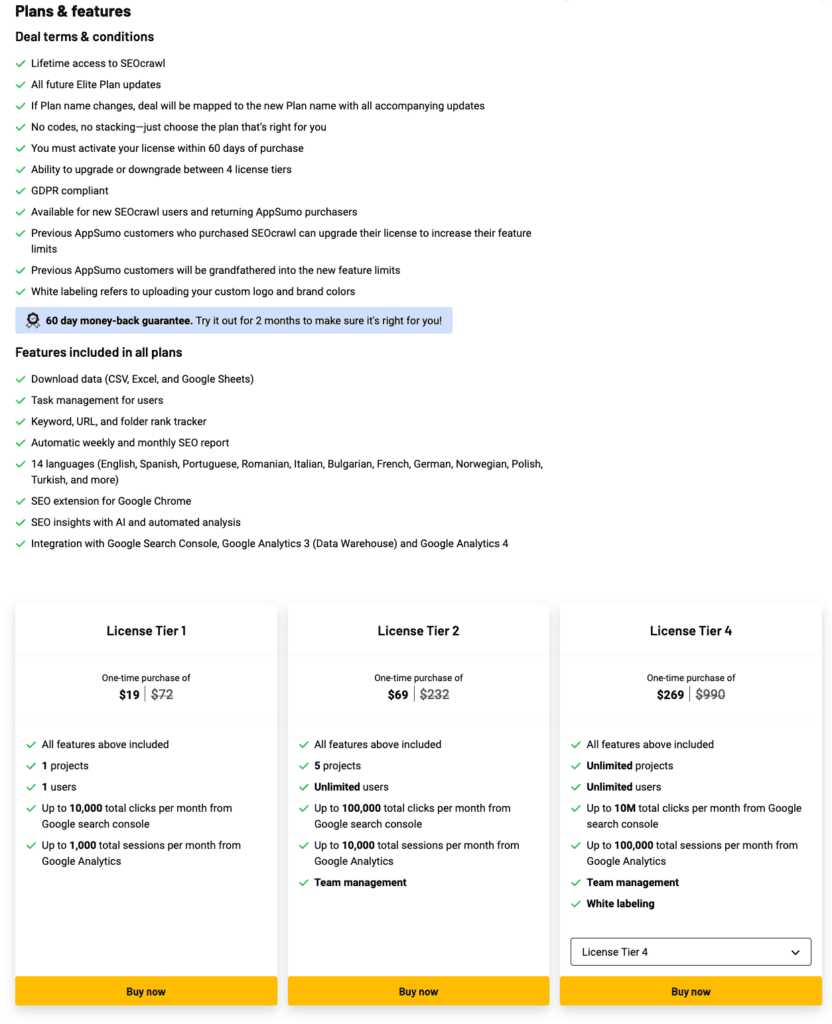 Plans & features

Deal terms & conditions

Lifetime access to SEOcrawl

All future Elite Plan updates

If Plan name changes, deal will be mapped to the new Plan name with all accompanying updates

No codes, no stacking—just choose the plan that's right for you

You must activate your license within 60 days of purchase

Ability to upgrade or downgrade between 4 license tiers

GDPR compliant

Available for new SEOcrawl users and returning AppSumo purchasers

Previous AppSumo customers who purchased SEOcrawl can upgrade their license to increase their feature limits

Previous AppSumo customers will be grandfathered into the new feature limits

White labeling refers to uploading your custom logo and brand colors

60 day money-back guarantee. Try it out for 2 months to make sure it's right for you!

Features included in all plans

Download data (CSV, Excel, and Google Sheets)

Task management for users

Keyword, URL, and folder rank tracker

Automatic weekly and monthly SEO report

14 languages (English, Spanish, Portuguese, Romanian, Italian, Bulgarian, French, German, Norwegian, Polish, Turkish, and more)

SEO extension for Google Chrome

SEO insights with AI and automated analysis

Integration with Google Search Console, Google Analytics 3 (Data Warehouse) and Google Analytics 4

License Tier 1

One-time purchase of
$19 | $72

All features above included
1 projects
1 users
Up to 10,000 total clicks per month from Google search console
Up to 1,000 total sessions per month from Google Analytics

Buy now

License Tier 2

One-time purchase of
$69 | $232

All features above included
5 projects
Unlimited users
Up to 100,000 total clicks per month from Google search console
Up to 10,000 total sessions per month from Google Analytics
Team management

Buy now

License Tier 4

One-time purchase of
$269 | $990

All features above included
Unlimited projects
Unlimited users
Up to 10M total clicks per month from Google search console
Up to 100,000 total sessions per month from Google Analytics
Team management
White labeling

License Tier 4

Buy now